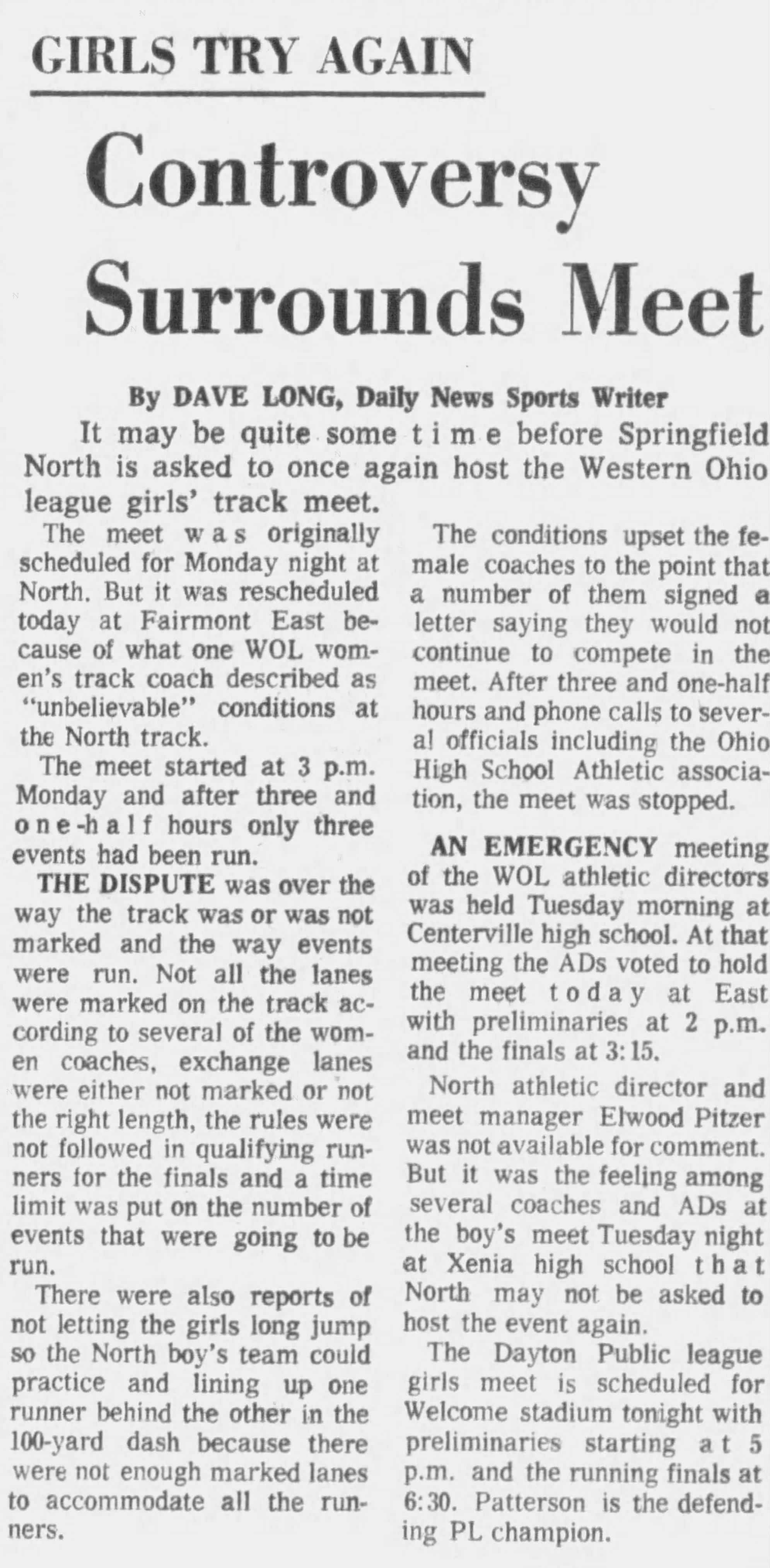 GIRLS TRY AGAIN

Controversy Surrounds Meet

By DAVE LONG, Daily News Sports Writer

It may be quite some time before Springfield North is asked to once again host the Western Ohio league girls' track meet.

The meet was originally scheduled for Monday night at North. But it was rescheduled today at Fairmont East because of what one WOL women's track coach described as "unbelievable" conditions at the North track.

The meet started at 3 p.m. Monday and after three and one-half hours only three events had been run.

THE DISPUTE was over the way the track was or was not marked and the way events were run. Not all the lanes were marked on the track according to several of the women coaches, exchange lanes were either not marked or not the right length, the rules were not followed in qualifying runners for the finals and a time limit was put on the number of events that were going to be run.

There were also reports of not letting the girls long jump so the North boy's team could practice and lining up one runner behind the other in the 100-yard dash because there were not enough marked lanes to accommodate all the runners.

The conditions upset the female coaches to the point that a number of them signed a letter saying they would not continue to compete in the meet. After three and one-half hours and phone calls to several officials including the Ohio High School Athletic association, the meet was stopped.

AN EMERGENCY meeting of the WOL athletic directors was held Tuesday morning at Centerville high school. At that meeting the ADs voted to hold the meet today at East with preliminaries at 2 p.m. and the finals at 3:15.

North athletic director and meet manager Elwood Pitzer was not available for comment. But it was the feeling among several coaches and ADs at the boy's meet Tuesday night at Xenia high school that North may not be asked to host the event again.

The Dayton Public league girls meet is scheduled for Welcome stadium tonight with preliminaries starting at 5 p.m. and the running finals at 6:30. Patterson is the defending PL champion.